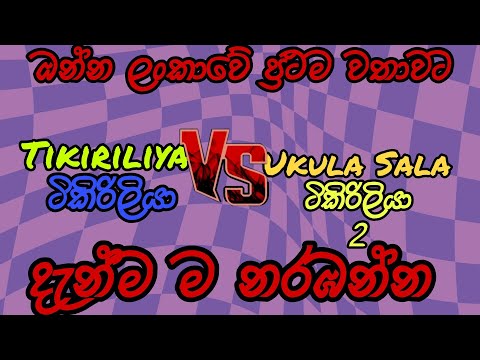 ඔන්න ලංකාවේ ප්‍රථම වතාවට

Tikiriliya
ටිකිරිලියා

VS

Ukula Sala
ටිකිරිලියා
2

දැන්ම ම නරඹන්න